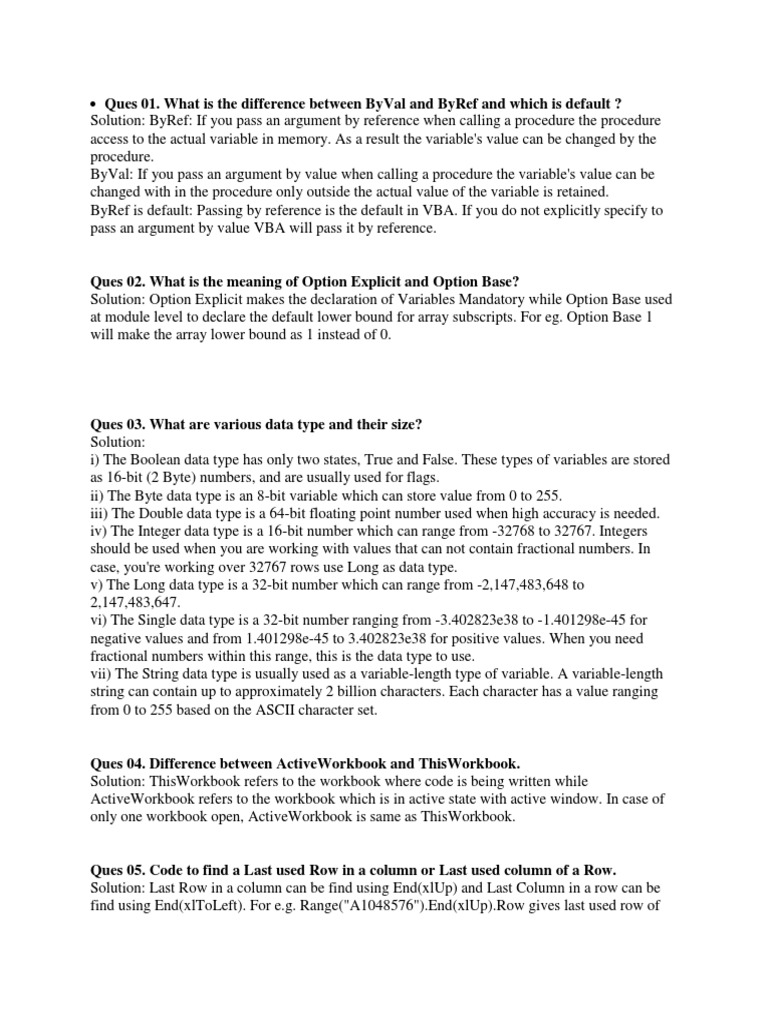 • Ques 01. What is the difference between ByVal and ByRef and which is default ?
Solution: ByRef: If you pass an argument by reference when calling a procedure the procedure access to the actual variable in memory. As a result the variable's value can be changed by the procedure.
ByVal: If you pass an argument by value when calling a procedure the variable's value can be changed with in the procedure only outside the actual value of the variable is retained.
ByRef is default: Passing by reference is the default in VBA. If you do not explicitly specify to pass an argument by value VBA will pass it by reference.

Ques 02. What is the meaning of Option Explicit and Option Base?
Solution: Option Explicit makes the declaration of Variables Mandatory while Option Base used at module level to declare the default lower bound for array subscripts. For eg. Option Base 1 will make the array lower bound as 1 instead of 0.

Ques 03. What are various data type and their size?
Solution:
i) The Boolean data type has only two states, True and False. These types of variables are stored as 16-bit (2 Byte) numbers, and are usually used for flags.
ii) The Byte data type is an 8-bit variable which can store value from 0 to 255.
iii) The Double data type is a 64-bit floating point number used when high accuracy is needed.
iv) The Integer data type is a 16-bit number which can range from -32768 to 32767. Integers should be used when you are working with values that can not contain fractional numbers. In case, you're working over 32767 rows use Long as data type.
v) The Long data type is a 32-bit number which can range from -2,147,483,648 to 2,147,483,647.
vi) The Single data type is a 32-bit number ranging from -3.402823e38 to -1.401298e-45 for negative values and from 1.401298e-45 to 3.402823e38 for positive values. When you need fractional numbers within this range, this is the data type to use.
vii) The String data type is usually used as a variable-length type of variable. A variable-length string can contain up to approximately 2 billion characters. Each character has a value ranging from 0 to 255 based on the ASCII character set.

Ques 04. Difference between ActiveWorkbook and ThisWorkbook.
Solution: ThisWorkbook refers to the workbook where code is being written while ActiveWorkbook refers to the workbook which is in active state with active window. In case of only one workbook open, ActiveWorkbook is same as ThisWorkbook.

Ques 05. Code to find a Last used Row in a column or Last used column of a Row.
Solution: Last Row in a column can be find using End(xlUp) and Last Column in a row can be find using End(xlToLeft). For e.g. Range("A1048576").End(xlUp).Row gives last used row of